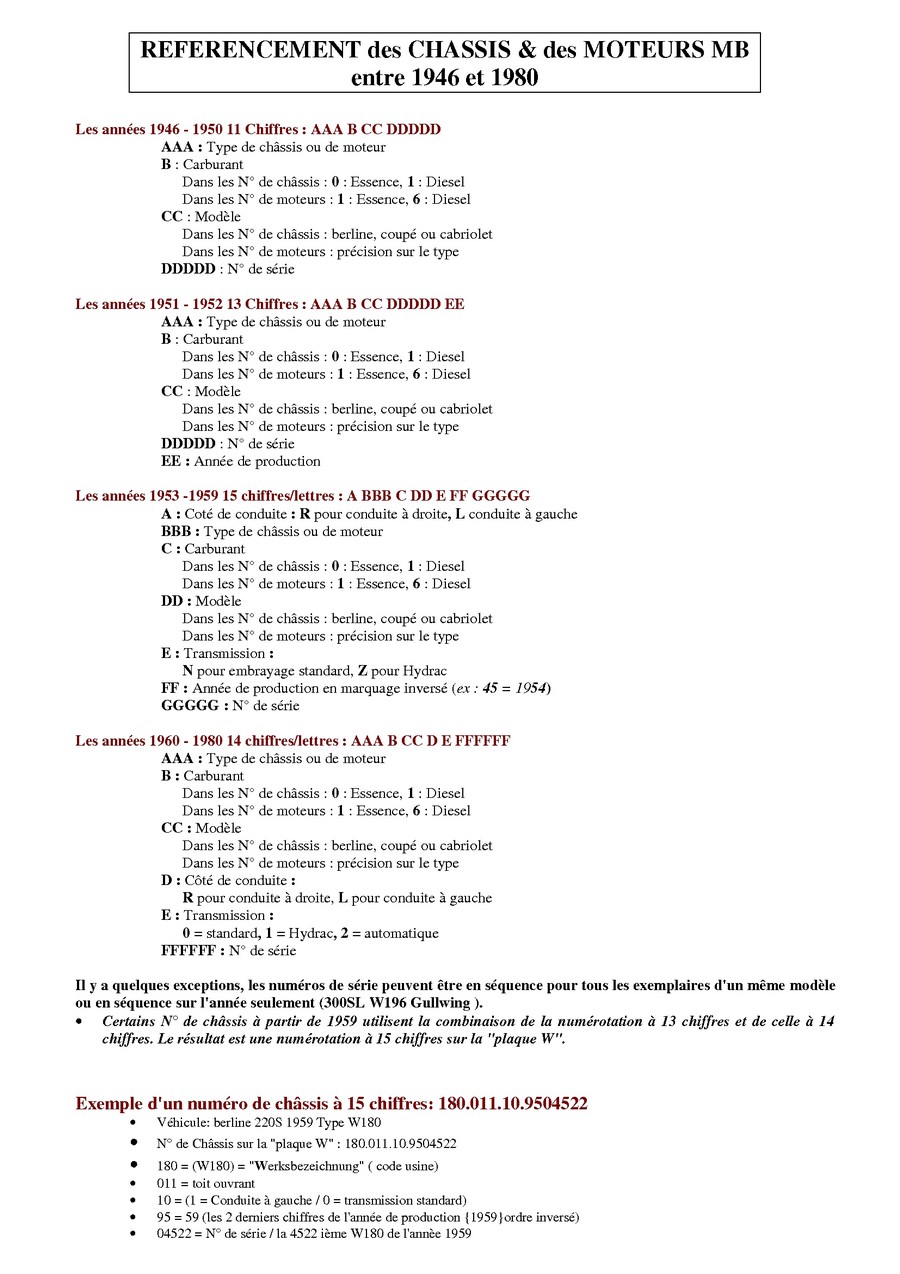 REFERENCEMENT des CHASSIS & des MOTEURS MB
entre 1946 et 1980

Les années 1946 - 1950 11 Chiffres : AAA B CC DDDDD
AAA : Type de châssis ou de moteur
B : Carburant
Dans les N° de châssis : 0 : Essence, 1 : Diesel
Dans les N° de moteurs : 1 : Essence, 6 : Diesel
CC : Modèle
Dans les N° de châssis : berline, coupé ou cabriolet
Dans les N° de moteurs : précision sur le type
DDDDD : N° de série

Les années 1951 - 1952 13 Chiffres : AAA B CC DDDDD EE
AAA : Type de châssis ou de moteur
B : Carburant
Dans les N° de châssis : 0 : Essence, 1 : Diesel
Dans les N° de moteurs : 1 : Essence, 6 : Diesel
CC : Modèle
Dans les N° de châssis : berline, coupé ou cabriolet
Dans les N° de moteurs : précision sur le type
DDDDD : N° de série
EE : Année de production

Les années 1953 -1959 15 chiffres/lettres : A BBB C DD E FF GGGGG
A : Coté de conduite : R pour conduite à droite, L conduite à gauche
BBB : Type de châssis ou de moteur
C : Carburant
Dans les N° de châssis : 0 : Essence, 1 : Diesel
Dans les N° de moteurs : 1 : Essence, 6 : Diesel
DD : Modèle
Dans les N° de châssis : berline, coupé ou cabriolet
Dans les N° de moteurs : précision sur le type
E : Transmission :
N pour embrayage standard, Z pour Hydrac
FF : Année de production en marquage inversé (ex : 45 = 1954)
GGGGG : N° de série

Les années 1960 - 1980 14 chiffres/lettres : AAA B CC D E FFFFFF
AAA : Type de châssis ou de moteur
B : Carburant
Dans les N° de châssis : 0 : Essence, 1 : Diesel
Dans les N° de moteurs : 1 : Essence, 6 : Diesel
CC : Modèle
Dans les N° de châssis : berline, coupé ou cabriolet
Dans les N° de moteurs : précision sur le type
D : Côté de conduite :
R pour conduite à droite, L pour conduite à gauche
E : Transmission :
0 = standard, 1 = Hydrac, 2 = automatique
FFFFFF : N° de série

Il y a quelques exceptions, les numéros de série peuvent être en séquence pour tous les exemplaires d'un même modèle ou en séquence sur l'année seulement (300SL W196 Gullwing ).
• Certains N° de châssis à partir de 1959 utilisent la combinaison de la numérotation à 13 chiffres et de celle à 14 chiffres. Le résultat est une numérotation à 15 chiffres sur la "plaque W".

Exemple d'un numéro de châssis à 15 chiffres: 180.011.10.9504522
• Véhicule: berline 220S 1959 Type W180
• N° de Châssis sur la "plaque W" : 180.011.10.9504522
• 180 = (W180) = "Werksbezeichnung" ( code usine)
• 011 = toit ouvrant
• 10 = (1 = Conduite à gauche / 0 = transmission standard)
• 95 = 59 (les 2 derniers chiffres de l'année de production {1959}ordre inversé)
• 04522 = N° de série / la 4522 ième W180 de l'année 1959